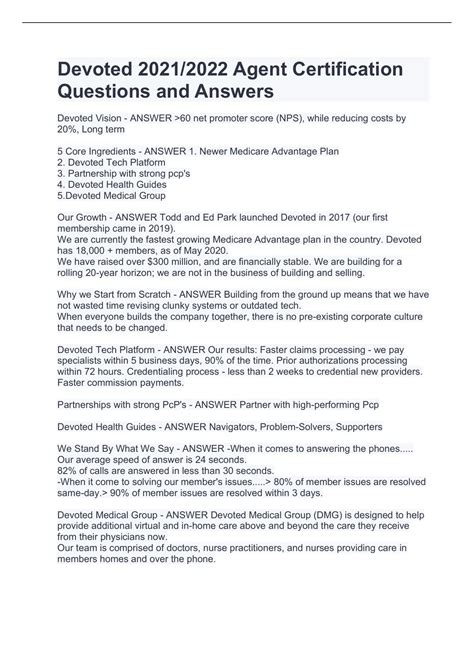 Devoted 2021/2022 Agent Certification Questions and Answers

Devoted Vision - ANSWER >60 net promoter score (NPS), while reducing costs by 20%, Long term

5 Core Ingredients - ANSWER 1. Newer Medicare Advantage Plan
2. Devoted Tech Platform
3. Partnership with strong pcp's
4. Devoted Health Guides
5.Devoted Medical Group

Our Growth - ANSWER Todd and Ed Park launched Devoted in 2017 (our first membership came in 2019).
We are currently the fastest growing Medicare Advantage plan in the country. Devoted has 18,000 + members, as of May 2020.
We have raised over $300 million, and are financially stable. We are building for a rolling 20-year horizon; we are not in the business of building and selling.

Why we Start from Scratch - ANSWER Building from the ground up means that we have not wasted time revising clunky systems or outdated tech.
When everyone builds the company together, there is no pre-existing corporate culture that needs to be changed.

Devoted Tech Platform - ANSWER Our results: Faster claims processing - we pay specialists within 5 business days, 90% of the time. Prior authorizations processing within 72 hours. Credentialing process - less than 2 weeks to credential new providers. Faster commission payments.

Partnerships with strong PcP's - ANSWER Partner with high-performing Pcp

Devoted Health Guides - ANSWER Navigators, Problem-Solvers, Supporters

We Stand By What We Say - ANSWER -When it comes to answering the phones..... Our average speed of answer is 24 seconds.
82% of calls are answered in less than 30 seconds.
-When it come to solving our member's issues.....> 80% of member issues are resolved same-day.> 90% of member issues are resolved within 3 days.

Devoted Medical Group - ANSWER Devoted Medical Group (DMG) is designed to help provide additional virtual and in-home care above and beyond the care they receive from their physicians now.
Our team is comprised of doctors, nurse practitioners, and nurses providing care in members homes and over the phone.